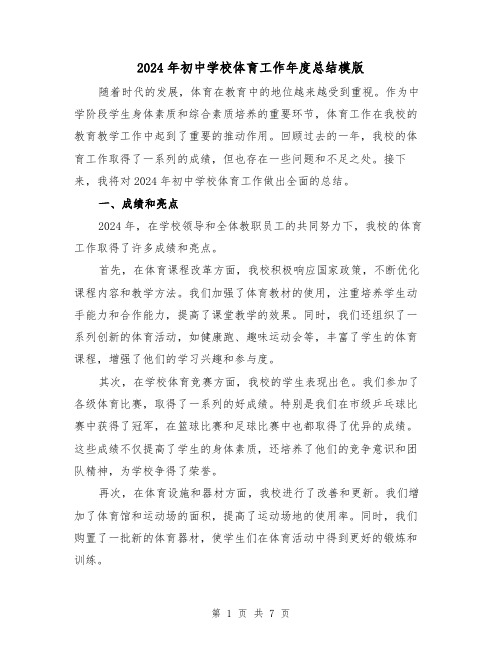 2024年初中学校体育工作年度总结模版

随着时代的发展，体育在教育中的地位越来越受到重视。作为中学阶段学生身体素质和综合素质培养的重要环节，体育工作在我校的教育教学工作中起到了重要的推动作用。回顾过去的一年，我校的体育工作取得了一系列的成绩，但也存在一些问题和不足之处。接下来，我将对2024年初中学校体育工作做出全面的总结。

一、成绩和亮点

2024年，在学校领导和全体教职员工的共同努力下，我校的体育工作取得了许多成绩和亮点。

首先，在体育课程改革方面，我校积极响应国家政策，不断优化课程内容和教学方法。我们加强了体育教材的使用，注重培养学生动手能力和合作能力，提高了课堂教学的效果。同时，我们还组织了一系列创新的体育活动，如健康跑、趣味运动会等，丰富了学生的体育课程，增强了他们的学习兴趣和参与度。

其次，在学校体育竞赛方面，我校的学生表现出色。我们参加了各级体育比赛，取得了一系列的好成绩。特别是我们在市级乒乓球比赛中获得了冠军，在篮球比赛和足球比赛中也都取得了优异的成绩。这些成绩不仅提高了学生的身体素质，还培养了他们的竞争意识和团队精神，为学校争得了荣誉。

再次，在体育设施和器材方面，我校进行了改善和更新。我们增加了体育馆和运动场的面积，提高了运动场地的使用率。同时，我们购置了一批新的体育器材，使学生们在体育活动中得到更好的锻炼和训练。

第 1 页 共 7 页